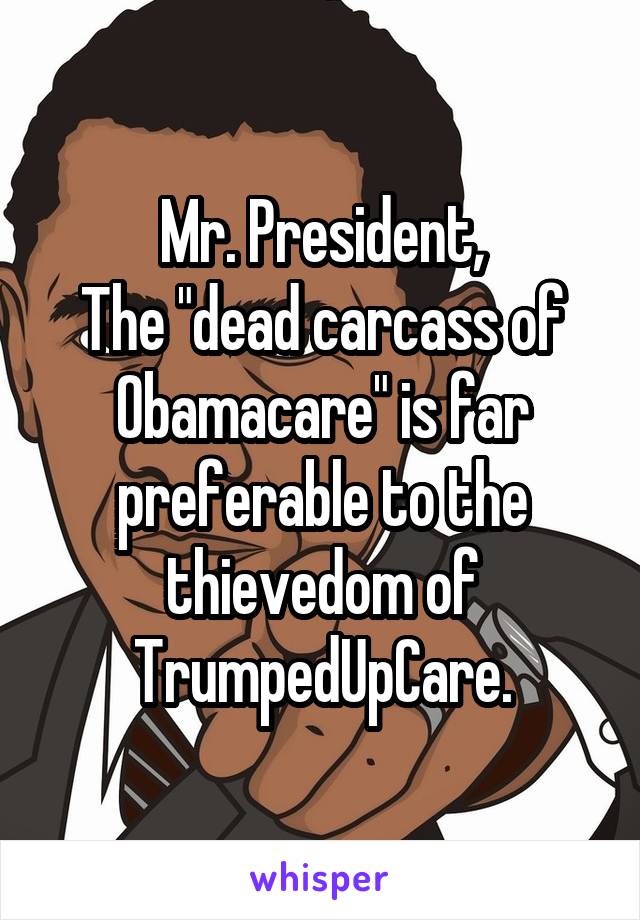 Mr. President,
The "dead carcass of Obamacare" is far preferable to the thievedom of TrumpedUpCare.

whisper